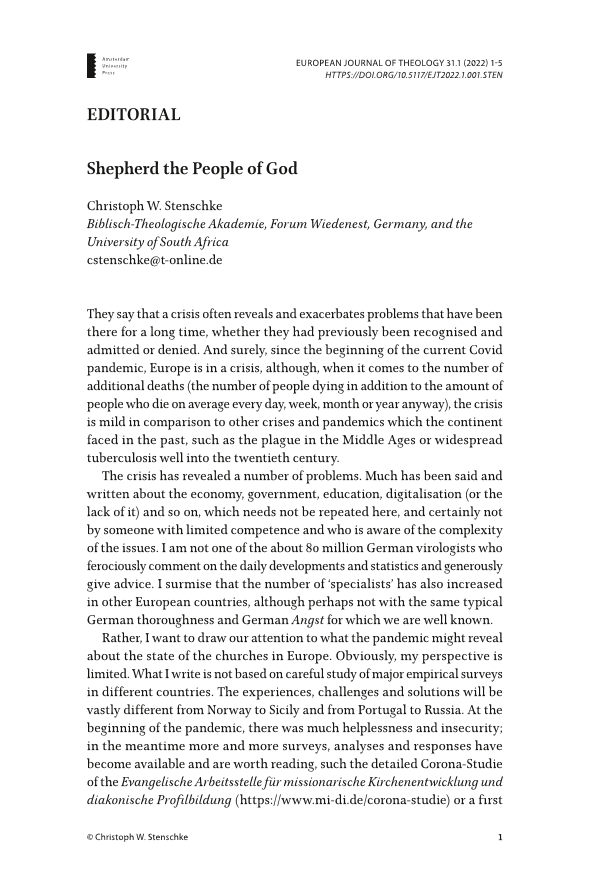 Amsterdam University Press

EUROPEAN JOURNAL OF THEOLOGY 31.1 (2022) 1-5
HTTPS://DOI.ORG/10.5117/EJT2022.1.001.STEN

EDITORIAL

Shepherd the People of God

Christoph W. Stenschke
Biblisch-Theologische Akademie, Forum Wiedenest, Germany, and the University of South Africa
cstenschke@t-online.de

They say that a crisis often reveals and exacerbates problems that have been there for a long time, whether they had previously been recognised and admitted or denied. And surely, since the beginning of the current Covid pandemic, Europe is in a crisis, although, when it comes to the number of additional deaths (the number of people dying in addition to the amount of people who die on average every day, week, month or year anyway), the crisis is mild in comparison to other crises and pandemics which the continent faced in the past, such as the plague in the Middle Ages or widespread tuberculosis well into the twentieth century.

The crisis has revealed a number of problems. Much has been said and written about the economy, government, education, digitalisation (or the lack of it) and so on, which needs not be repeated here, and certainly not by someone with limited competence and who is aware of the complexity of the issues. I am not one of the about 80 million German virologists who ferociously comment on the daily developments and statistics and generously give advice. I surmise that the number of 'specialists' has also increased in other European countries, although perhaps not with the same typical German thoroughness and German Angst for which we are well known.

Rather, I want to draw our attention to what the pandemic might reveal about the state of the churches in Europe. Obviously, my perspective is limited. What I write is not based on careful study of major empirical surveys in different countries. The experiences, challenges and solutions will be vastly different from Norway to Sicily and from Portugal to Russia. At the beginning of the pandemic, there was much helplessness and insecurity; in the meantime more and more surveys, analyses and responses have become available and are worth reading, such the detailed Corona-Studie of the Evangelische Arbeitsstelle für missionarische Kirchenentwicklung und diakonische Profilbildung (https://www.mi-di.de/corona-studie) or a first

© Christoph W. Stenschke

1